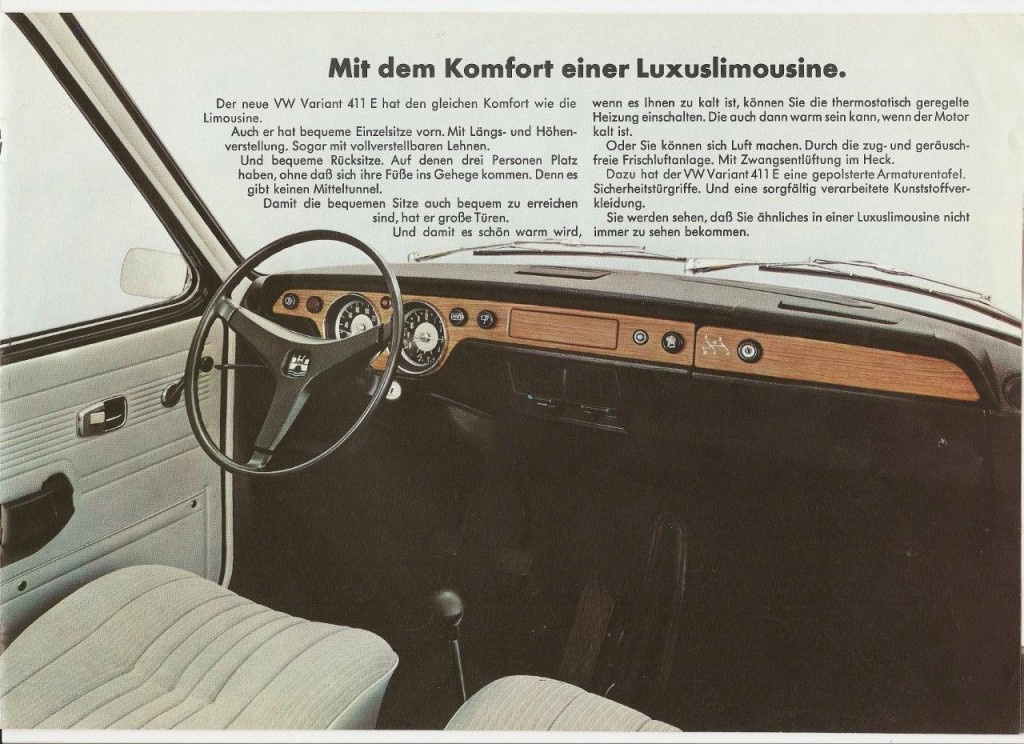 Mit dem Komfort einer Luxuslimousine.

Der neue VW Variant 411 E hat den gleichen Komfort wie die Limousine.
Auch er hat bequeme Einzelsitze vorn. Mit Längs- und Höhenverstellung. Sogar mit vollverstellbaren Lehnen.
Und bequeme Rücksitze. Auf denen drei Personen Platz haben, ohne daß sich ihre Füße ins Gehege kommen. Denn es gibt keinen Mitteltunnel.
Damit die bequemen Sitze auch bequem zu erreichen sind, hat er große Türen.
Und damit es schön warm wird, wenn es Ihnen zu kalt ist, können Sie die thermostatisch geregelte Heizung einschalten. Die auch dann warm sein kann, wenn der Motor kalt ist.
Oder Sie können sich Luft machen. Durch die zug- und geräuschfreie Frischluftanlage. Mit Zwangsentlüftung im Heck.
Dazu hat der VW Variant 411 E eine gepolsterte Armaturentafel. Sicherheitstürgriffe. Und eine sorgfältig verarbeitete Kunststoffverkleidung.
Sie werden sehen, daß Sie ähnliches in einer Luxuslimousine nicht immer zu sehen bekommen.